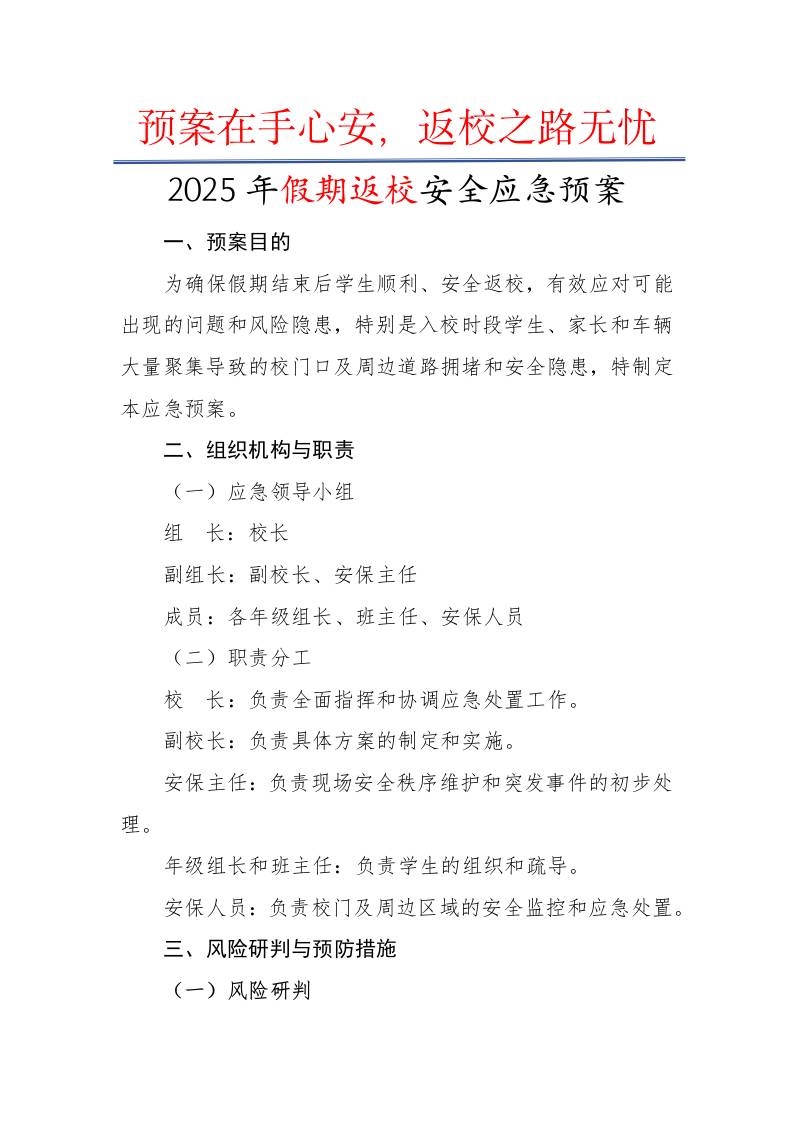 预案在手心安，返校之路无忧

2025年假期返校安全应急预案

一、预案目的

为确保假期结束后学生顺利、安全返校，有效应对可能出现的问题和风险隐患，特别是入校时段学生、家长和车辆大量聚集导致的校门口及周边道路拥堵和安全隐患，特制定本应急预案。

二、组织机构与职责

（一）应急领导小组

组　长：校长

副组长：副校长、安保主任

成员：各年级组长、班主任、安保人员

（二）职责分工

校　长：负责全面指挥和协调应急处置工作。

副校长：负责具体方案的制定和实施。

安保主任：负责现场安全秩序维护和突发事件的初步处理。

年级组长和班主任：负责学生的组织和疏导。

安保人员：负责校门及周边区域的安全监控和应急处置。

三、风险研判与预防措施

（一）风险研判